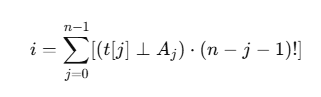 $i = \sum_{j=0}^{n-1} [(t[j] \perp A_j) \cdot (n - j - 1)!]$